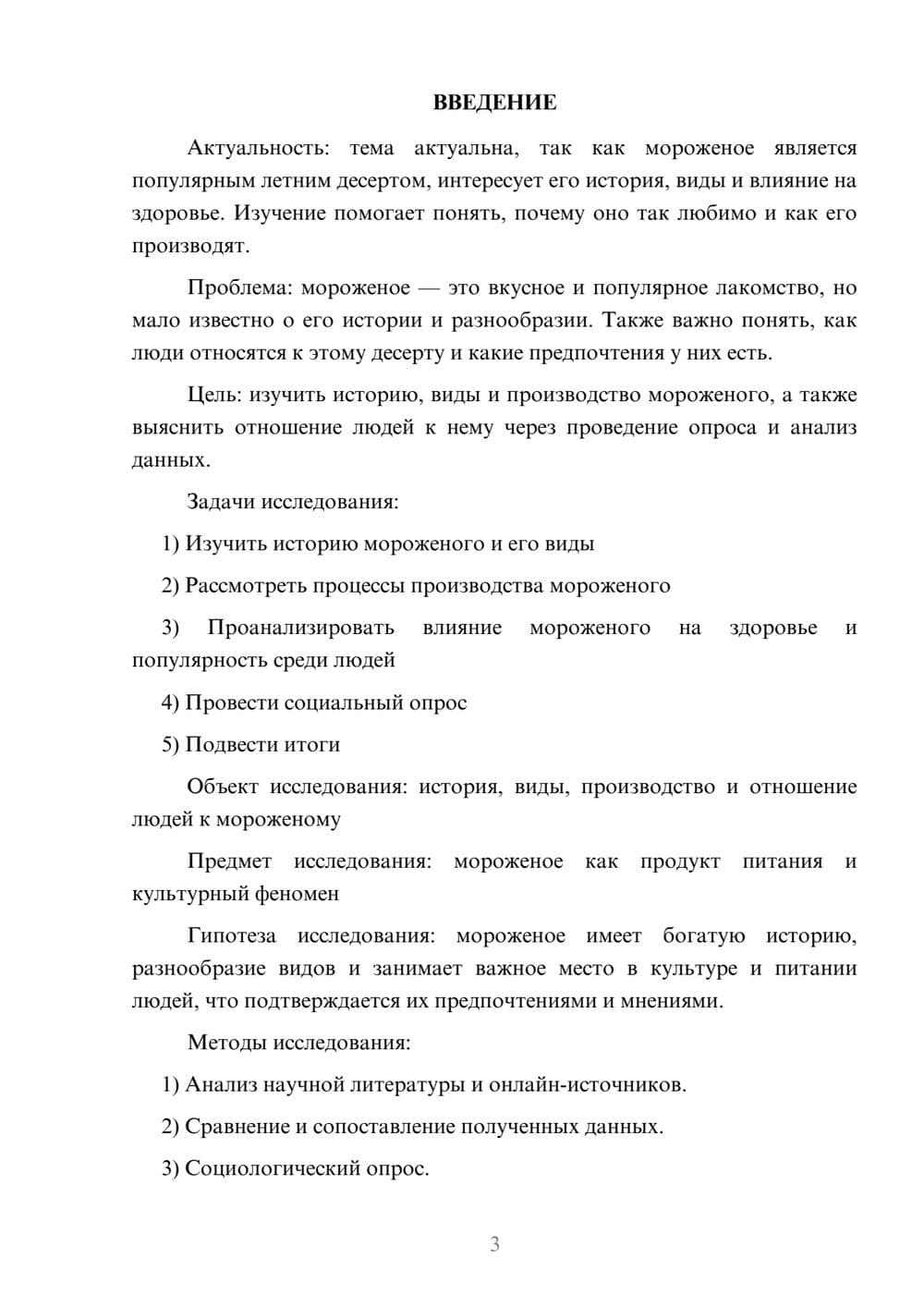 ВВЕДЕНИЕ

Актуальность: тема актуальна, так как мороженое является популярным летним десертом, интересует его история, виды и влияние на здоровье. Изучение помогает понять, почему оно так любимо и как его производят.

Проблема: мороженое — это вкусное и популярное лакомство, но мало известно о его истории и разнообразии. Также важно понять, как люди относятся к этому десерту и какие предпочтения у них есть.

Цель: изучить историю, виды и производство мороженого, а также выяснить отношение людей к нему через проведение опроса и анализ данных.

Задачи исследования:

1) Изучить историю мороженого и его виды

2) Рассмотреть процессы производства мороженого

3) Проанализировать влияние мороженого на здоровье и популярность среди людей

4) Провести социальный опрос

5) Подвести итоги

Объект исследования: история, виды, производство и отношение людей к мороженому

Предмет исследования: мороженое как продукт питания и культурный феномен

Гипотеза исследования: мороженое имеет богатую историю, разнообразие видов и занимает важное место в культуре и питании людей, что подтверждается их предпочтениями и мнениями.

Методы исследования:

1) Анализ научной литературы и онлайн-источников.

2) Сравнение и сопоставление полученных данных.

3) Социологический опрос.

3